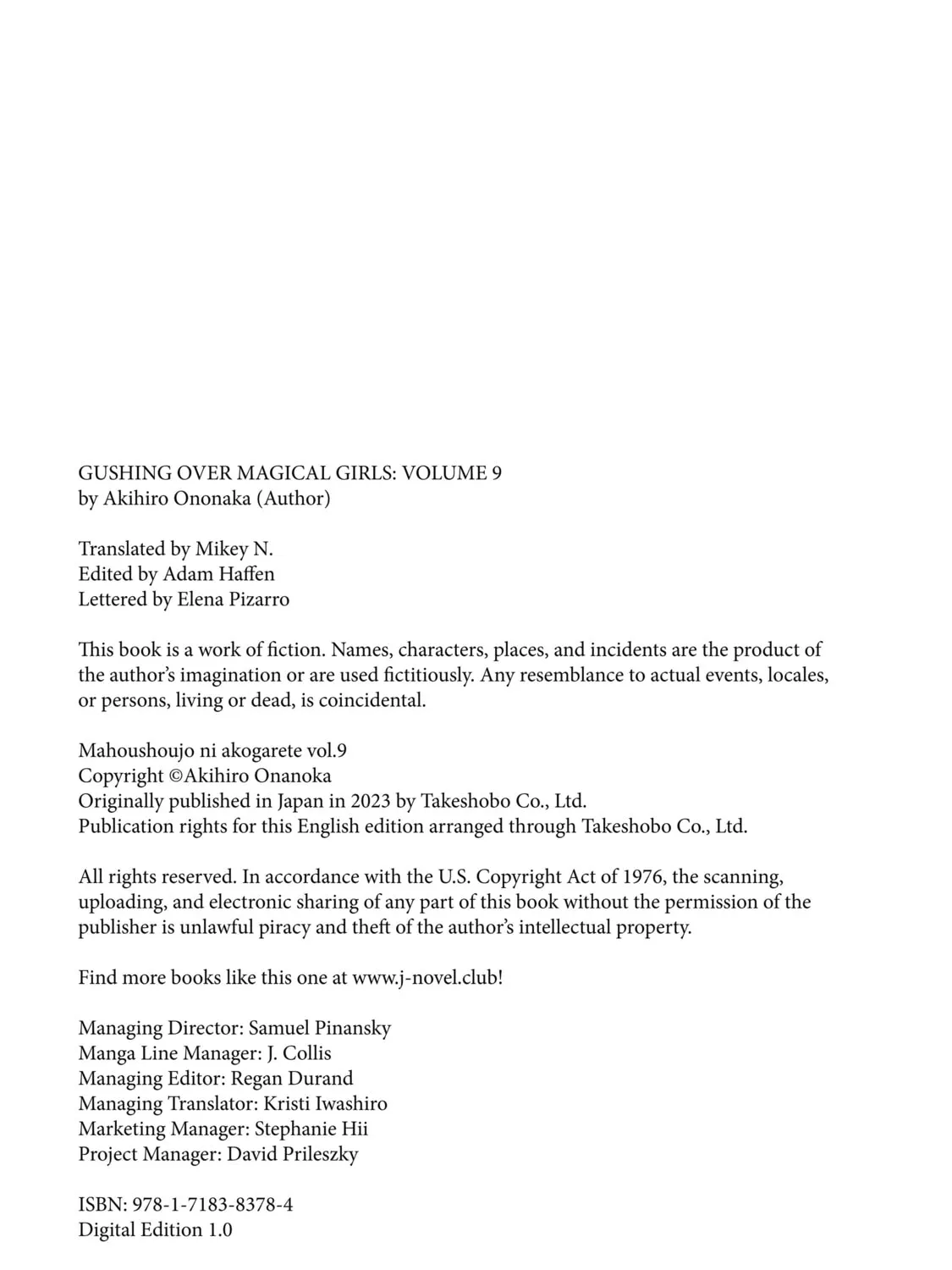 GUSHING OVER MAGICAL GIRLS: VOLUME 9
by Akihiro Ononaka (Author)

Translated by Mikey N.
Edited by Adam Haffen
Lettered by Elena Pizarro

This book is a work of fiction. Names, characters, places, and incidents are the product of the author's imagination or are used fictitiously. Any resemblance to actual events, locales, or persons, living or dead, is coincidental.

Mahoushoujo ni akogarete vol.9
Copyright ©Akihiro Onanoka
Originally published in Japan in 2023 by Takeshobo Co., Ltd.
Publication rights for this English edition arranged through Takeshobo Co., Ltd.

All rights reserved. In accordance with the U.S. Copyright Act of 1976, the scanning, uploading, and electronic sharing of any part of this book without the permission of the publisher is unlawful piracy and theft of the author's intellectual property.

Find more books like this one at www.j-novel.club!

Managing Director: Samuel Pinansky
Manga Line Manager: J. Collis
Managing Editor: Regan Durand
Managing Translator: Kristi Iwashiro
Marketing Manager: Stephanie Hii
Project Manager: David Prileszky

ISBN: 978-1-7183-8378-4
Digital Edition 1.0